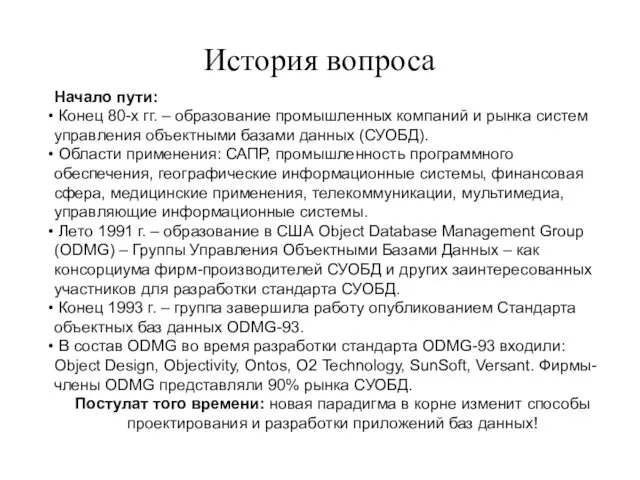 История вопроса

Начало пути:
• Конец 80-х гг. – образование промышленных компаний и рынка систем управления объектными базами данных (СУОБД).
• Области применения: САПР, промышленность программного обеспечения, географические информационные системы, финансовая сфера, медицинские применения, телекоммуникации, мультимедиа, управляющие информационные системы.
• Лето 1991 г. – образование в США Object Database Management Group (ODMG) – Группы Управления Объектными Базами Данных – как консорциума фирм-производителей СУОБД и других заинтересованных участников для разработки стандарта СУОБД.
• Конец 1993 г. – группа завершила работу опубликованием Стандарта объектных баз данных ODMG-93.
• В состав ODMG во время разработки стандарта ODMG-93 входили: Object Design, Objectivity, Ontos, O2 Technology, SunSoft, Versant. Фирмы-члены ODMG представляли 90% рынка СУОБД.

Постулат того времени: новая парадигма в корне изменит способы проектирования и разработки приложений баз данных!